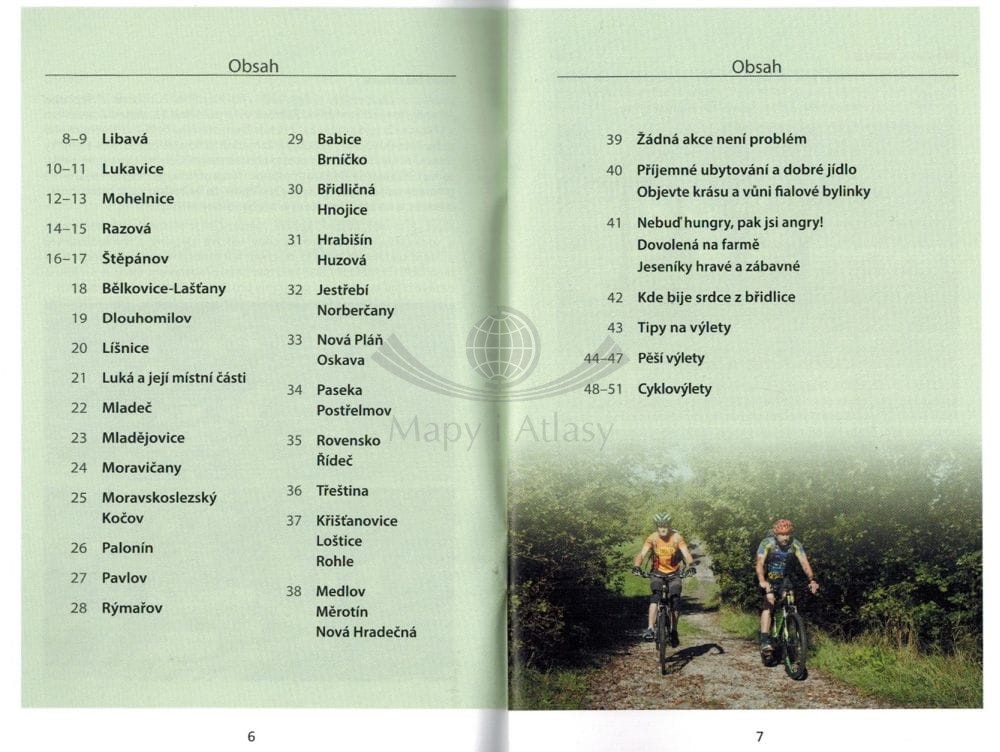 Obsah

8–9 Libavá
10–11 Lukavice
12–13 Mohelnice
14–15 Razová
16–17 Štěpánov
18 Bělkovice-Lašťany
19 Dlouhomilov
20 Líšnice
21 Luká a její místní části
22 Mladeč
23 Mladějovice
24 Moravičany
25 Moravskoslezský Kočov
26 Palonín
27 Pavlov
28 Rýmařov

29 Babice Brníčko
30 Břidličná Hnojice
31 Hrabišín Huzová
32 Jestřebí Norberčany
33 Nová Pláň Oskava
34 Paseka Postřelmov
35 Rovensko Řídeč
36 Třeština
37 Křišťanovice Loštice Rohle
38 Medlov Měrotín Nová Hradečná

6

Obsah

39 Žádná akce není problém
40 Příjemné ubytování a dobré jídlo
Objevte krásu a vůni fialové bylinky
41 Nebuď hungry, pak jsi angry!
Dovolená na farmě
Jeseníky hravé a zábavné
42 Kde bije srdce z břidlice
43 Tipy na výlety
44–47 Pěší výlety
48–51 Cyklovýlety

Mapy i Atlasy

7